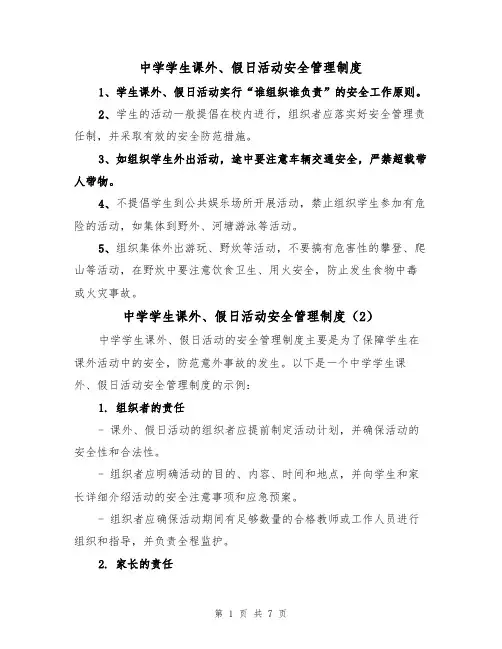 中学学生课外、假日活动安全管理制度

1、学生课外、假日活动实行“谁组织谁负责”的安全工作原则。

2、学生的活动一般提倡在校内进行，组织者应落实好安全管理责任制，并采取有效的安全防范措施。

3、如组织学生外出活动，途中要注意车辆交通安全，严禁超载带人带物。

4、不提倡学生到公共娱乐场所开展活动，禁止组织学生参加有危险的活动，如集体到野外、河塘游泳等活动。

5、组织集体外出游玩、野炊等活动，不要搞有危害性的攀登、爬山等活动，在野炊中要注意饮食卫生、用火安全，防止发生食物中毒或火灾事故。

中学学生课外、假日活动安全管理制度（2）

中学学生课外、假日活动的安全管理制度主要是为了保障学生在课外活动中的安全，防范意外事故的发生。以下是一个中学学生课外、假日活动安全管理制度的示例：

1. 组织者的责任

- 课外、假日活动的组织者应提前制定活动计划，并确保活动的安全性和合法性。

- 组织者应明确活动的目的、内容、时间和地点，并向学生和家长详细介绍活动的安全注意事项和应急预案。

- 组织者应确保活动期间有足够数量的合格教师或工作人员进行组织和指导，并负责全程监护。

2. 家长的责任

第 1 页 共 7 页